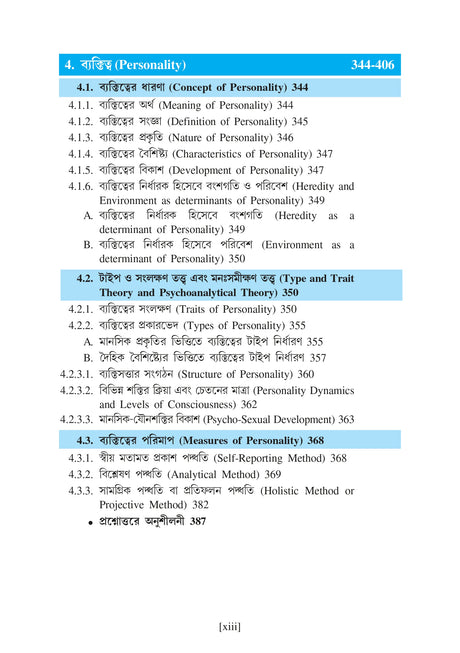 4. ব্যক্তিত্ব (Personality) 344-406

4.1. ব্যক্তিত্বের ধারণা (Concept of Personality) 344

4.1.1. ব্যক্তিত্বের অর্থ (Meaning of Personality) 344

4.1.2. ব্যক্তিত্বের সংজ্ঞা (Definition of Personality) 345

4.1.3. ব্যক্তিত্বের প্রকৃতি (Nature of Personality) 346

4.1.4. ব্যক্তিত্বের বৈশিষ্ট্য (Characteristics of Personality) 347

4.1.5. ব্যক্তিত্বের বিকাশ (Development of Personality) 347

4.1.6. ব্যক্তিত্বের নির্ধারক হিসেবে বংশগতি ও পরিবেশ (Heredity and Environment as determinants of Personality) 349

A. ব্যক্তিত্বের নির্ধারক হিসেবে বংশগতি (Heredity as a determinant of Personality) 349

B. ব্যক্তিত্বের নির্ধারক হিসেবে পরিবেশ (Environment as a determinant of Personality) 350

4.2. টাইপ ও সংলক্ষণ তত্ত্ব এবং মনঃসমীক্ষণ তত্ত্ব (Type and Trait Theory and Psychoanalytical Theory) 350

4.2.1. ব্যক্তিত্বের সংলক্ষণ (Traits of Personality) 350

4.2.2. ব্যক্তিত্বের প্রকারভেদ (Types of Personality) 355

A. মানসিক প্রকৃতির ভিত্তিতে ব্যক্তিত্বের টাইপ নির্ধারণ 355

B. দৈহিক বৈশিষ্ট্যের ভিত্তিতে ব্যক্তিত্বের টাইপ নির্ধারণ 357

4.2.3.1. ব্যক্তিসত্তার সংগঠন (Structure of Personality) 360

4.2.3.2. বিভিন্ন শক্তির ক্রিয়া এবং চেতনের মাত্রা (Personality Dynamics and Levels of Consciousness) 362

4.2.3.3. মানসিক-যৌনশক্তির বিকাশ (Psycho-Sexual Development) 363

4.3. ব্যক্তিত্বের পরিমাপ (Measures of Personality) 368

4.3.1. স্বীয় মতামত প্রকাশ পদ্ধতি (Self-Reporting Method) 368

4.3.2. বিশ্লেষণ পদ্ধতি (Analytical Method) 369

4.3.3. সামগ্রিক পদ্ধতি বা প্রতিফলন পদ্ধতি (Holistic Method or Projective Method) 382

• প্রশ্নোত্তরে অনুশীলনী 387

[xiii]